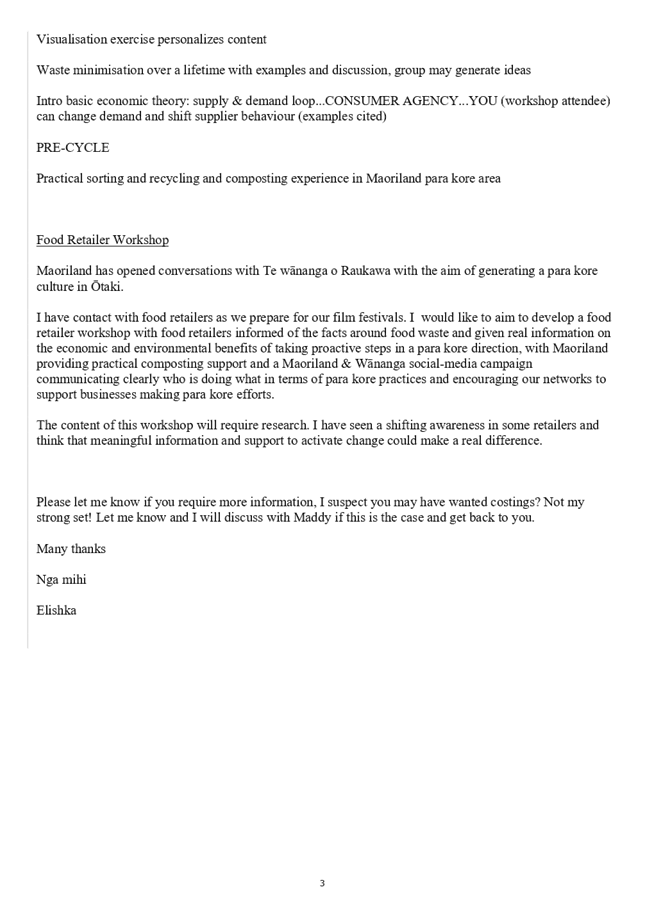 Visualisation exercise personalizes content

Waste minimisation over a lifetime with examples and discussion, group may generate ideas

Intro basic economic theory: supply & demand loop...CONSUMER AGENCY...YOU (workshop attendee) can change demand and shift supplier behaviour (examples cited)

PRE-CYCLE

Practical sorting and recycling and composting experience in Maoriland para kore area

Food Retailer Workshop

Maoriland has opened conversations with Te wānanga o Raukawa with the aim of generating a para kore culture in Ōtaki.

I have contact with food retailers as we prepare for our film festivals. I would like to aim to develop a food retailer workshop with food retailers informed of the facts around food waste and given real information on the economic and environmental benefits of taking proactive steps in a para kore direction, with Maoriland providing practical composting support and a Maoriland & Wānanga social-media campaign communicating clearly who is doing what in terms of para kore practices and encouraging our networks to support businesses making para kore efforts.

The content of this workshop will require research. I have seen a shifting awareness in some retailers and think that meaningful information and support to activate change could make a real difference.

Please let me know if you require more information, I suspect you may have wanted costings? Not my strong set! Let me know and I will discuss with Maddy if this is the case and get back to you.

Many thanks

Nga mihi

Elishka

3